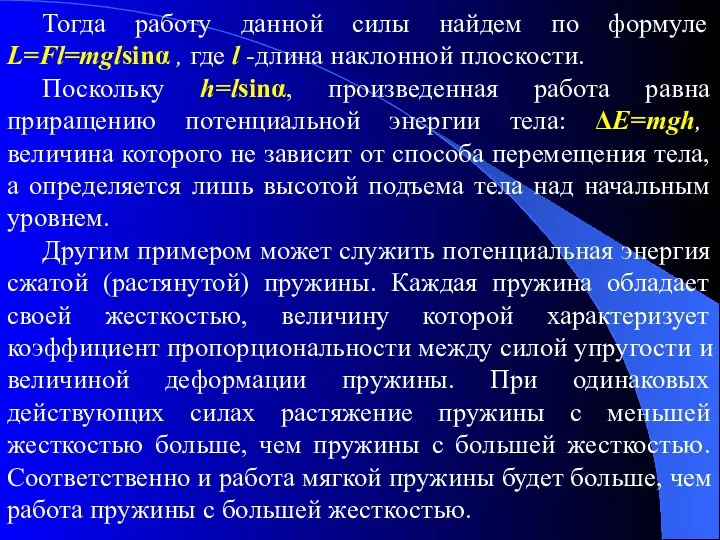 Тогда работу данной силы найдем по формуле $L=Fl=mgl\sin\alpha$ , где $l$ -длина наклонной плоскости.

Поскольку $h=l\sin\alpha$, произведенная работа равна приращению потенциальной энергии тела: $\Delta E=mgh$, величина которого не зависит от способа перемещения тела, а определяется лишь высотой подъема тела над начальным уровнем.

Другим примером может служить потенциальная энергия сжатой (растянутой) пружины. Каждая пружина обладает своей жесткостью, величину которой характеризует коэффициент пропорциональности между силой упругости и величиной деформации пружины. При одинаковых действующих силах растяжение пружины с меньшей жесткостью больше, чем пружины с большей жесткостью. Соответственно и работа мягкой пружины будет больше, чем работа пружины с большей жесткостью.